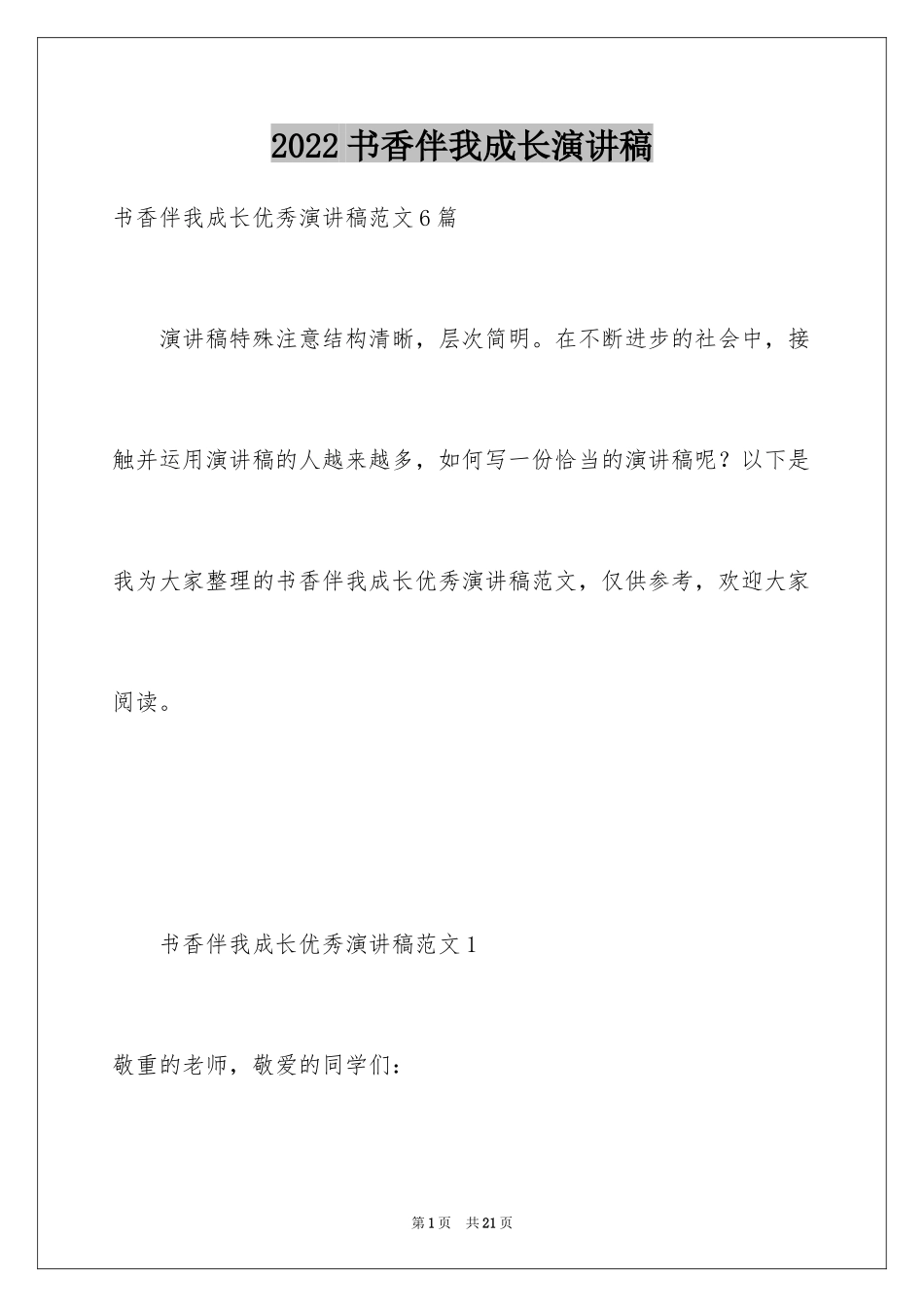 2022 书香伴我成长演讲稿

书香伴我成长优秀演讲稿范文 6 篇

演讲稿特殊注意结构清晰，层次简明。在不断进步的社会中，接触并运用演讲稿的人越来越多，如何写一份恰当的演讲稿呢？以下是我为大家整理的书香伴我成长优秀演讲稿范文，仅供参考，欢迎大家阅读。

书香伴我成长优秀演讲稿范文 1

敬重的老师，敬爱的同学们：

第 1 页 共 21 页